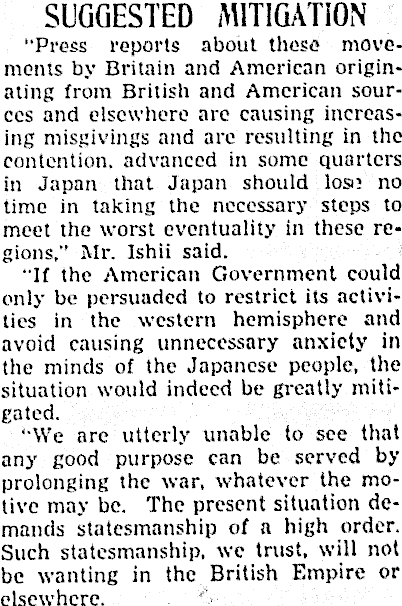 SUGGESTED MITIGATION

"Press reports about these movements by Britain and American originating from British and American sources and elsewhere are causing increasing misgivings and are resulting in the contention, advanced in some quarters in Japan that Japan should lose no time in taking the necessary steps to meet the worst eventuality in these regions," Mr. Ishii said.

"If the American Government could only be persuaded to restrict its activities in the western hemisphere and avoid causing unnecessary anxiety in the minds of the Japanese people, the situation would indeed be greatly mitigated.

"We are utterly unable to see that any good purpose can be served by prolonging the war, whatever the motive may be. The present situation demands statesmanship of a high order. Such statesmanship, we trust, will not be wanting in the British Empire or elsewhere.